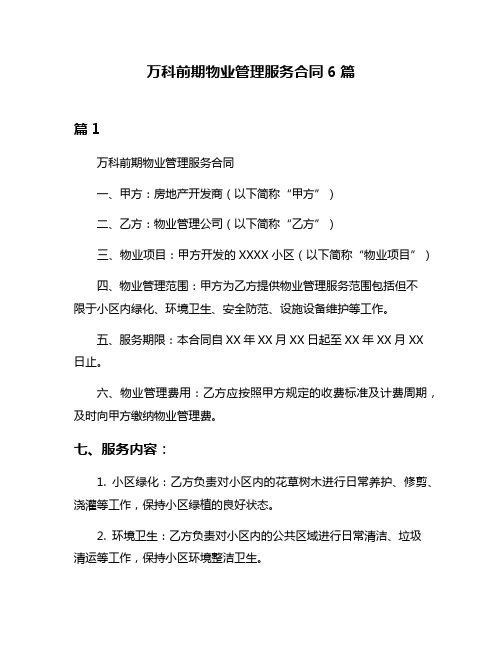 万科前期物业管理服务合同 6 篇

篇 1

万科前期物业管理服务合同

一、甲方：房地产开发商（以下简称“甲方”）

二、乙方：物业管理公司（以下简称“乙方”）

三、物业项目：甲方开发的 XXXX 小区（以下简称“物业项目”）

四、物业管理范围：甲方为乙方提供物业管理服务范围包括但不限于小区内绿化、环境卫生、安全防范、设施设备维护等工作。

五、服务期限：本合同自 XX 年 XX 月 XX 日起至 XX 年 XX 月 XX 日止。

六、物业管理费用：乙方应按照甲方规定的收费标准及计费周期，及时向甲方缴纳物业管理费。

七、服务内容：

1. 小区绿化：乙方负责对小区内的花草树木进行日常养护、修剪、浇灌等工作，保持小区绿植的良好状态。

2. 环境卫生：乙方负责对小区内的公共区域进行日常清洁、垃圾清运等工作，保持小区环境整洁卫生。